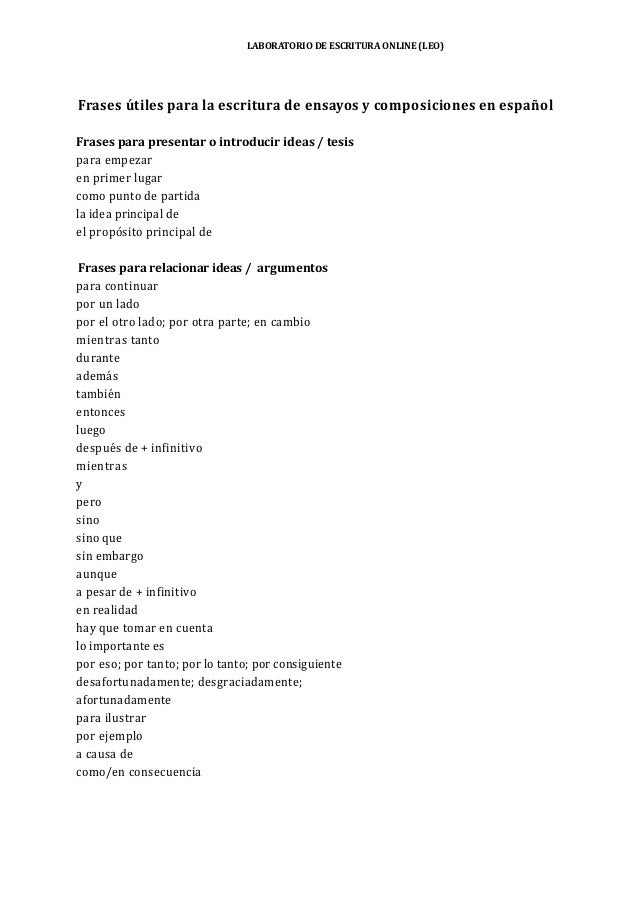 LABORATORIO DE ESCRITURA ONLINE (LEO)

Frases útiles para la escritura de ensayos y composiciones en español

Frases para presentar o introducir ideas / tesis
para empezar
en primer lugar
como punto de partida
la idea principal de
el propósito principal de

Frases para relacionar ideas / argumentos
para continuar
por un lado
por el otro lado; por otra parte; en cambio
mientras tanto
durante
además
también
entonces
luego
después de + infinitivo
mientras
y
pero
sino
sino que
sin embargo
aunque
a pesar de + infinitivo
en realidad
hay que tomar en cuenta
lo importante es
por eso; por tanto; por lo tanto; por consiguiente
desafortunadamente; desgraciadamente;
afortunadamente
para ilustrar
por ejemplo
a causa de
como/en consecuencia